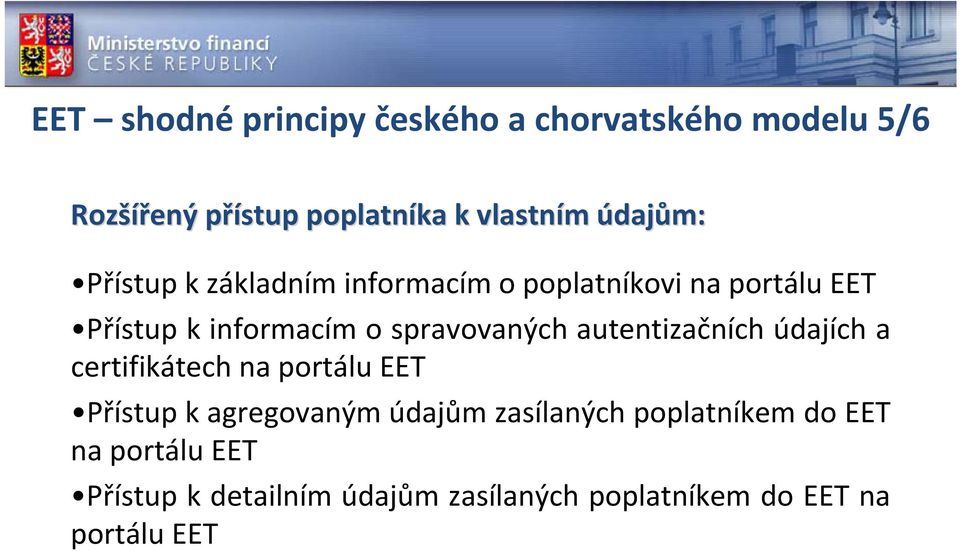 Ministerstvo financí
ČESKÉ REPUBLIKY

EET – shodné principy českého a chorvatského modelu 5/6

Rozšířený přístup poplatníka k vlastním údajům:

•Přístup k základním informacím o poplatníkovi na portálu EET

•Přístup k informacím o spravovaných autentizačních údajích a certifikátech na portálu EET

•Přístup k agregovaným údajům zasílaných poplatníkem do EET na portálu EET

•Přístup k detailním údajům zasílaných poplatníkem do EET na portálu EET